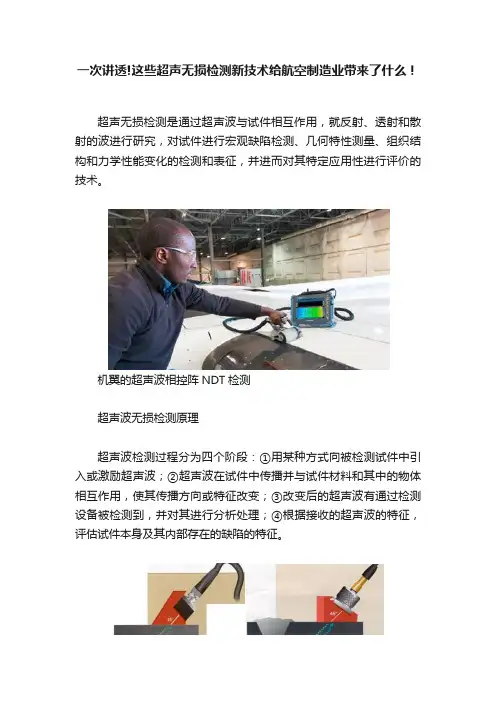 一次讲透!这些超声无损检测新技术给航空制造业带来了什么！

超声无损检测是通过超声波与试件相互作用，就反射、透射和散射的波进行研究，对试件进行宏观缺陷检测、几何特性测量、组织结构和力学性能变化的检测和表征，并进而对其特定应用性进行评价的技术。

机翼的超声波相控阵NDT检测

超声波无损检测原理

超声波检测过程分为四个阶段：①用某种方式向被检测试件中引入或激励超声波；②超声波在试件中传播并与试件材料和其中的物体相互作用，使其传播方向或特征改变；③改变后的超声波有通过检测设备被检测到，并对其进行分析处理；④根据接收的超声波的特征，评估试件本身及其内部存在的缺陷的特征。